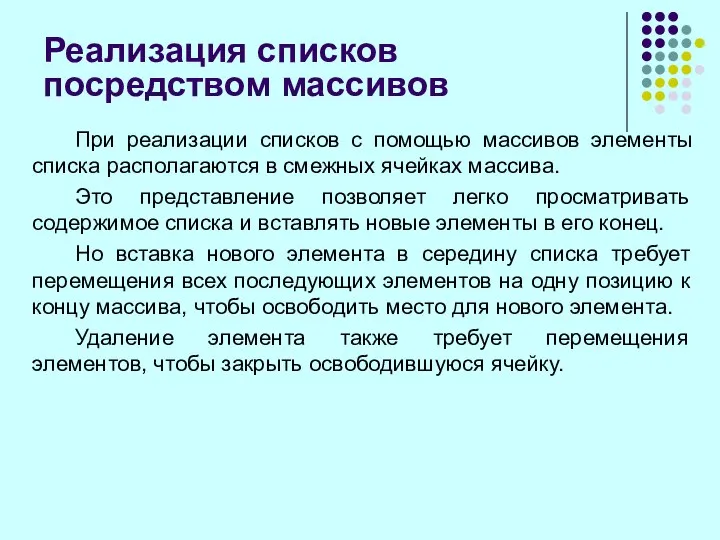 Реализация списков посредством массивов

При реализации списков с помощью массивов элементы списка располагаются в смежных ячейках массива.

Это представление позволяет легко просматривать содержимое списка и вставлять новые элементы в его конец.

Но вставка нового элемента в середину списка требует перемещения всех последующих элементов на одну позицию к концу массива, чтобы освободить место для нового элемента.

Удаление элемента также требует перемещения элементов, чтобы закрыть освободившуюся ячейку.